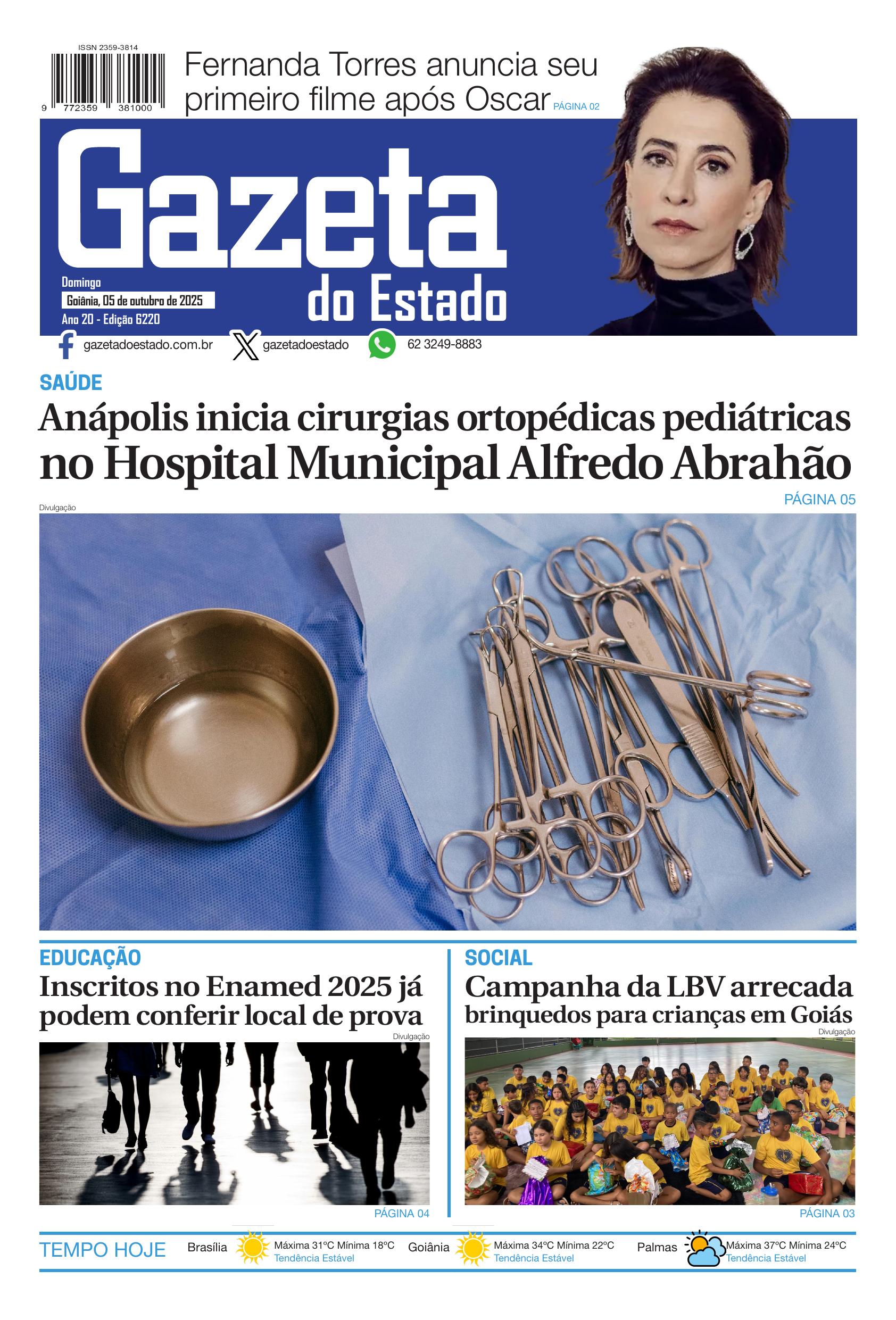 ISSN 2359-3814

9 772359 381000

Fernanda Torres anuncia seu primeiro filme após Oscar PÁGINA 02

Gazeta do Estado

Domingo
Goiânia, 05 de outubro de 2025
Ano 20 - Edição 6220

gazetadoestado.com.br gazetadoestado 62 3249-8883

SAÚDE

Anápolis inicia cirurgias ortopédicas pediátricas no Hospital Municipal Alfredo Abrahão

PÁGINA 05

Divulgação

EDUCAÇÃO

Inscritos no Enamed 2025 já podem conferir local de prova

Divulgação

PÁGINA 04

SOCIAL

Campanha da LBV arrecada brinquedos para crianças em Goiás

Divulgação

PÁGINA 03

TEMPO HOJE

Brasília Máxima 31ºC Mínima 18ºC Tendência Estável

Goiânia Máxima 34ºC Mínima 22ºC Tendência Estável

Palmas Máxima 37ºC Mínima 24ºC Tendência Estável